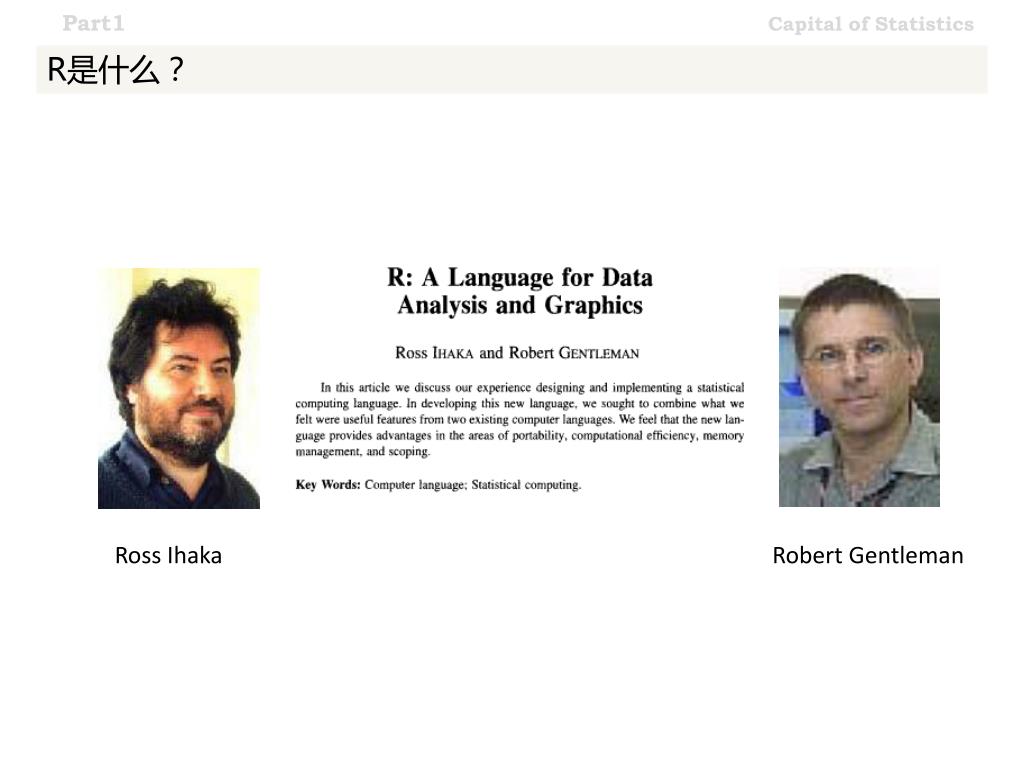 Part1

Capital of Statistics

R是什么？

R: A Language for Data Analysis and Graphics

Ross IHAKA and Robert GENTLEMAN

In this article we discuss our experience designing and implementing a statistical computing language. In developing this new language, we sought to combine what we felt were useful features from two existing computer languages. We feel that the new language provides advantages in the areas of portability, computational efficiency, memory management, and scoping.

Key Words: Computer language; Statistical computing.

Ross Ihaka

Robert Gentleman